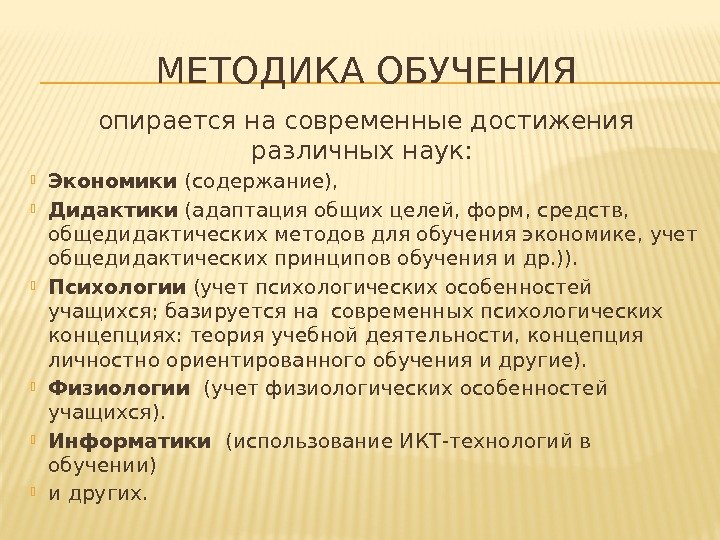 МЕТОДИКА ОБУЧЕНИЯ

опирается на современные достижения различных наук:

Экономики (содержание),

Дидактики (адаптация общих целей, форм, средств, общедидактических методов для обучения экономике, учет общедидактических принципов обучения и др.)).

Психологии (учет психологических особенностей учащихся; базируется на современных психологических концепциях: теория учебной деятельности, концепция личностно ориентированного обучения и другие).

Физиологии (учет физиологических особенностей учащихся).

Информатики (использование ИКТ-технологий в обучении)

и других.